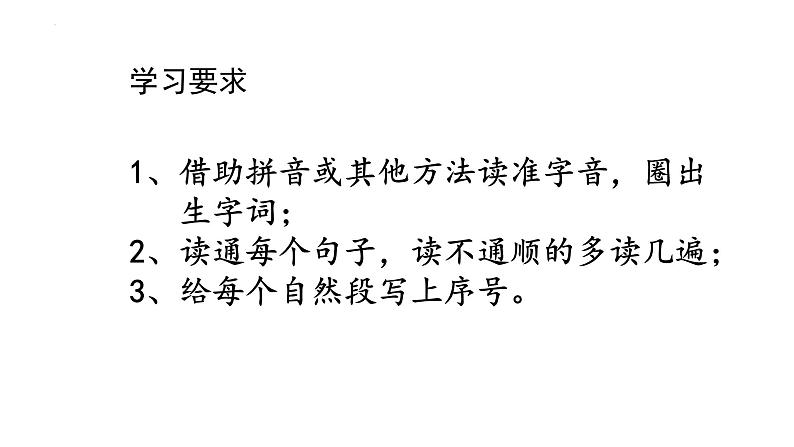 学习要求

1、借助拼音或其他方法读准字音，圈出生字词；
2、读通每个句子，读不通顺的多读几遍；
3、给每个自然段写上序号。